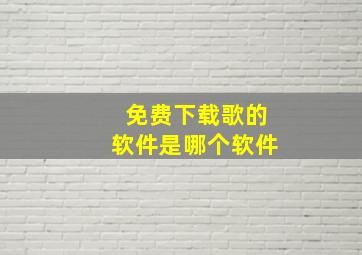 免费下载歌的
软件是哪个软件